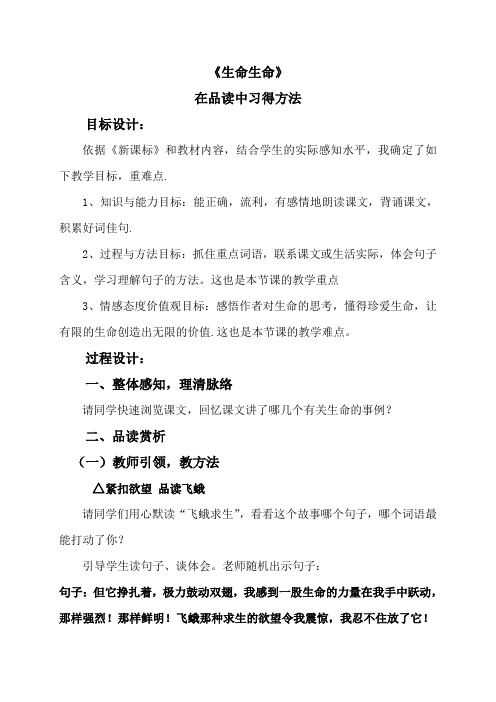 《生命生命》

在品读中习得方法

目标设计：

依据《新课标》和教材内容，结合学生的实际感知水平，我确定了如下教学目标，重难点.

1、知识与能力目标：能正确，流利，有感情地朗读课文，背诵课文，积累好词佳句.

2、过程与方法目标：抓住重点词语，联系课文或生活实际，体会句子含义，学习理解句子的方法。这也是本节课的教学重点

3、情感态度价值观目标：感悟作者对生命的思考，懂得珍爱生命，让有限的生命创造出无限的价值.这也是本节课的教学难点。

过程设计：

一、整体感知，理清脉络

请同学快速浏览课文，回忆课文讲了哪几个有关生命的事例？

二、品读赏析

（一）教师引领，教方法

△紧扣欲望 品读飞蛾

请同学们用心默读“飞蛾求生”，看看这个故事哪个句子，哪个词语最能打动了你？

引导学生读句子、谈体会。老师随机出示句子：

句子：但它挣扎着，极力鼓动双翅，我感到一股生命的力量在我手中跃动，那样强烈！那样鲜明！飞蛾那种求生的欲望令我震惊，我忍不住放了它！